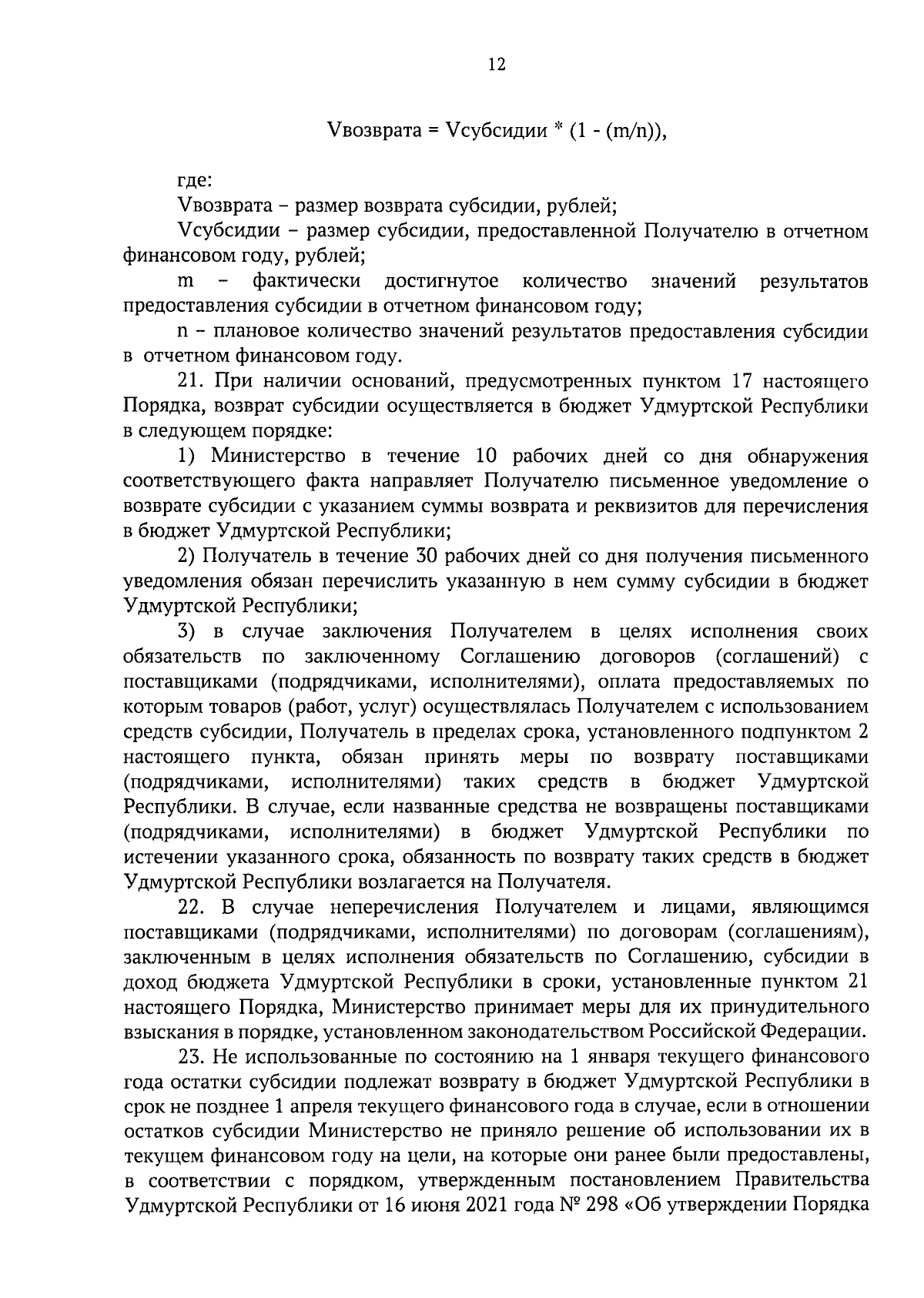 12

Vвозврата = Vсубсидии * (1 - (m/n)),

где:

Vвозврата – размер возврата субсидии, рублей;

Vсубсидии – размер субсидии, предоставленной Получателю в отчетном финансовом году, рублей;

m – фактически достигнутое количество значений результатов предоставления субсидии в отчетном финансовом году;

n – плановое количество значений результатов предоставления субсидии в отчетном финансовом году.

21. При наличии оснований, предусмотренных пунктом 17 настоящего Порядка, возврат субсидии осуществляется в бюджет Удмуртской Республики в следующем порядке:

1) Министерство в течение 10 рабочих дней со дня обнаружения соответствующего факта направляет Получателю письменное уведомление о возврате субсидии с указанием суммы возврата и реквизитов для перечисления в бюджет Удмуртской Республики;

2) Получатель в течение 30 рабочих дней со дня получения письменного уведомления обязан перечислить указанную в нем сумму субсидии в бюджет Удмуртской Республики;

3) в случае заключения Получателем в целях исполнения своих обязательств по заключенному Соглашению договоров (соглашений) с поставщиками (подрядчиками, исполнителями), оплата предоставляемых по которым товаров (работ, услуг) осуществлялась Получателем с использованием средств субсидии, Получатель в пределах срока, установленного подпунктом 2 настоящего пункта, обязан принять меры по возврату поставщиками (подрядчиками, исполнителями) таких средств в бюджет Удмуртской Республики. В случае, если названные средства не возвращены поставщиками (подрядчиками, исполнителями) в бюджет Удмуртской Республики по истечении указанного срока, обязанность по возврату таких средств в бюджет Удмуртской Республики возлагается на Получателя.

22. В случае неперечисления Получателем и лицами, являющимся поставщиками (подрядчиками, исполнителями) по договорам (соглашениям), заключенным в целях исполнения обязательств по Соглашению, субсидии в доход бюджета Удмуртской Республики в сроки, установленные пунктом 21 настоящего Порядка, Министерство принимает меры для их принудительного взыскания в порядке, установленном законодательством Российской Федерации.

23. Не использованные по состоянию на 1 января текущего финансового года остатки субсидии подлежат возврату в бюджет Удмуртской Республики в срок не позднее 1 апреля текущего финансового года в случае, если в отношении остатков субсидии Министерство не приняло решение об использовании их в текущем финансовом году на цели, на которые они ранее были предоставлены, в соответствии с порядком, утвержденным постановлением Правительства Удмуртской Республики от 16 июня 2021 года № 298 «Об утверждении Порядка